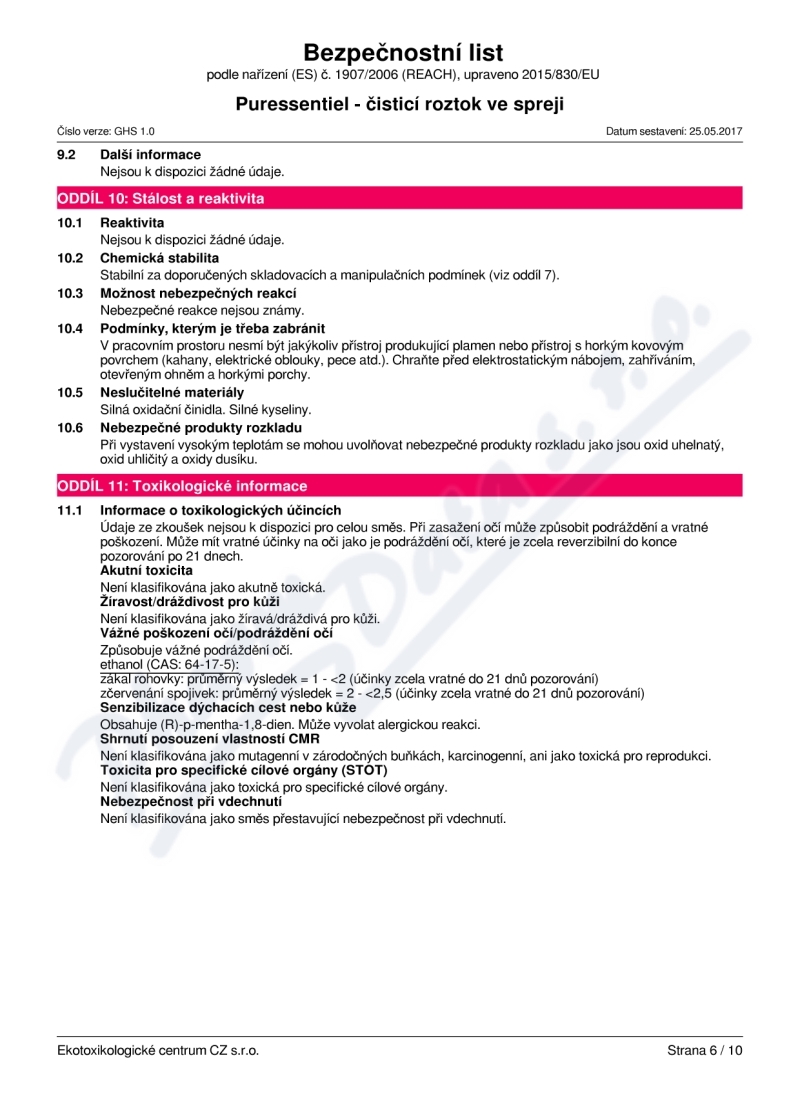 Bezpečnostní list
podle nařízení (ES) č. 1907/2006 (REACH), upraveno 2015/830/EU

Puressentiel - čisticí roztok ve spreji

Číslo verze: GHS 1.0

Datum sestavení: 25.05.2017

9.2 Další informace
Nejsou k dispozici žádné údaje.

ODDÍL 10: Stálost a reaktivita

10.1 Reaktivita
Nejsou k dispozici žádné údaje.

10.2 Chemická stabilita
Stabilní za doporučených skladovacích a manipulačních podmínek (viz oddíl 7).

10.3 Možnost nebezpečných reakcí
Nebezpečné reakce nejsou známy.

10.4 Podmínky, kterým je třeba zabránit
V pracovním prostoru nesmí být jakýkoliv přístroj produkující plamen nebo přístroj s horkým kovovým povrchem (kahany, elektrické oblouky, pece atd.). Chraňte před elektrostatickým nábojem, zahříváním, otevřeným ohněm a horkými porchy.

10.5 Neslučitelné materiály
Silná oxidační činidla. Silné kyseliny.

10.6 Nebezpečné produkty rozkladu
Při vystavení vysokým teplotám se mohou uvolňovat nebezpečné produkty rozkladu jako jsou oxid uhelnatý, oxid uhličitý a oxidy dusíku.

ODDÍL 11: Toxikologické informace

11.1 Informace o toxikologických účincích
Údaje ze zkoušek nejsou k dispozici pro celou směs. Při zasažení očí může způsobit podráždění a vratné poškození. Může mít vratné účinky na oči jako je podráždění očí, které je zcela reverzibilní do konce pozorování po 21 dnech.
Akutní toxicita
Není klasifikována jako akutně toxická.
Žíravost/dráždivost pro kůži
Není klasifikována jako žíravá/dráždivá pro kůži.
Vážné poškození očí/podráždění očí
Způsobuje vážné podráždění očí.
ethanol (CAS: 64-17-5):
zákal rohovky: průměrný výsledek = 1 - <2 (účinky zcela vratné do 21 dnů pozorování)
zčervenání spojivek: průměrný výsledek = 2 - <2,5 (účinky zcela vratné do 21 dnů pozorování)
Senzibilizace dýchacích cest nebo kůže
Obsahuje (R)-p-mentha-1,8-dien. Může vyvolat alergickou reakci.
Shrnutí posouzení vlastností CMR
Není klasifikována jako mutagenní v zárodočných buňkách, karcinogenní, ani jako toxická pro reprodukci.
Toxicita pro specifické cílové orgány (STOT)
Není klasifikována jako toxická pro specifické cílové orgány.
Nebezpečnost při vdechnutí
Není klasifikována jako směs přestavující nebezpečnost při vdechnutí.

Ekotoxikologické centrum CZ s.r.o.

Strana 6 / 10